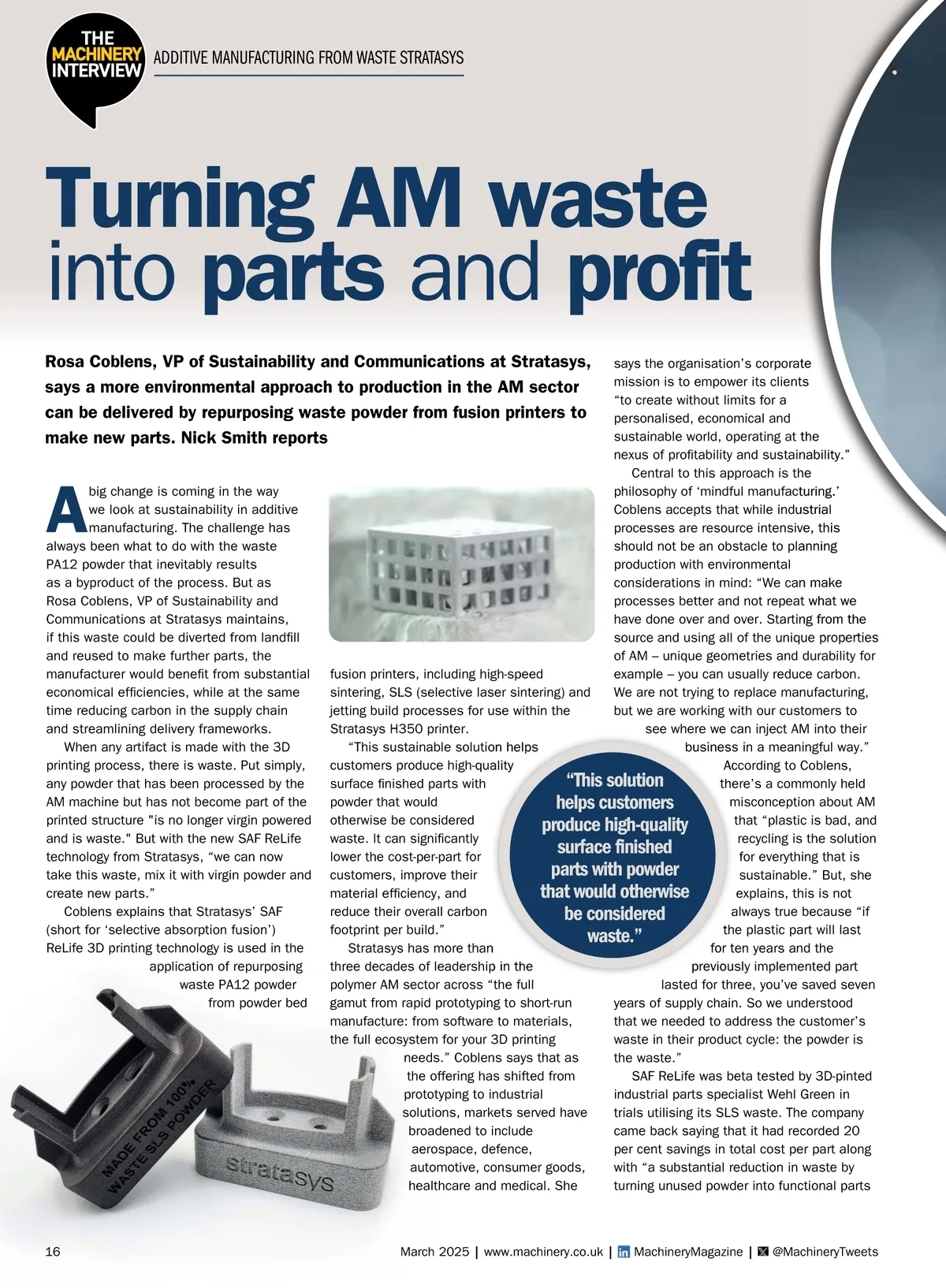 THE MACHINERY INTERVIEW

ADDITIVE MANUFACTURING FROM WASTE STRATASYS

Turning AM waste into parts and profit

Rosa Coblens, VP of Sustainability and Communications at Stratasys, says a more environmental approach to production in the AM sector can be delivered by repurposing waste powder from fusion printers to make new parts. Nick Smith reports

A big change is coming in the way we look at sustainability in additive manufacturing. The challenge has always been what to do with the waste PA12 powder that inevitably results as a byproduct of the process. But as Rosa Coblens, VP of Sustainability and Communications at Stratasys maintains, if this waste could be diverted from landfill and reused to make further parts, the manufacturer would benefit from substantial economical efficiencies, while at the same time reducing carbon in the supply chain and streamlining delivery frameworks.

When any artifact is made with the 3D printing process, there is waste. Put simply, any powder that has been processed by the AM machine but has not become part of the printed structure "is no longer virgin powered and is waste." But with the new SAF ReLife technology from Stratasys, “we can now take this waste, mix it with virgin powder and create new parts.”

Coblens explains that Stratasys’ SAF (short for ‘selective absorption fusion’) ReLife 3D printing technology is used in the application of repurposing waste PA12 powder from powder bed fusion printers, including high-speed sintering, SLS (selective laser sintering) and jetting build processes for use within the Stratasys H350 printer.

“This sustainable solution helps customers produce high-quality surface finished parts with powder that would otherwise be considered waste. It can significantly lower the cost-per-part for customers, improve their material efficiency, and reduce their overall carbon footprint per build.”

Stratasys has more than three decades of leadership in the polymer AM sector across “the full gamut from rapid prototyping to short-run manufacture: from software to materials, the full ecosystem for your 3D printing needs.” Coblens says that as the offering has shifted from prototyping to industrial solutions, markets served have broadened to include aerospace, defence, automotive, consumer goods, healthcare and medical. She says the organisation’s corporate mission is to empower its clients “to create without limits for a personalised, economical and sustainable world, operating at the nexus of profitability and sustainability.”

Central to this approach is the philosophy of ‘mindful manufacturing.’ Coblens accepts that while industrial processes are resource intensive, this should not be an obstacle to planning production with environmental considerations in mind: “We can make processes better and not repeat what we have done over and over. Starting from the source and using all of the unique properties of AM – unique geometries and durability for example – you can usually reduce carbon. We are not trying to replace manufacturing, but we are working with our customers to see where we can inject AM into their business in a meaningful way.”

According to Coblens, there’s a commonly held misconception about AM that “plastic is bad, and recycling is the solution for everything that is sustainable.” But, she explains, this is not always true because “if the plastic part will last for ten years and the previously implemented part lasted for three, you’ve saved seven years of supply chain. So we understood that we needed to address the customer’s waste in their product cycle: the powder is the waste.”

SAF ReLife was beta tested by 3D-pinted industrial parts specialist Wehl Green in trials utilising its SLS waste. The company came back saying that it had recorded 20 per cent savings in total cost per part along with “a substantial reduction in waste by turning unused powder into functional parts

“This solution helps customers produce high-quality surface finished parts with powder that would otherwise be considered waste.”

MADE FROM 100% WASTE SLS POWDER

stratasys

16

March 2025 | www.machinery.co.uk | MachineryMagazine | @MachineryTweets